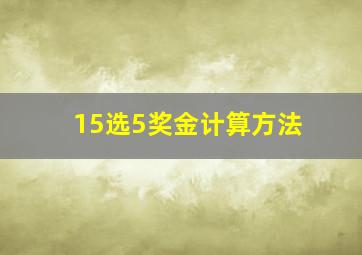 15选5奖金计算方法